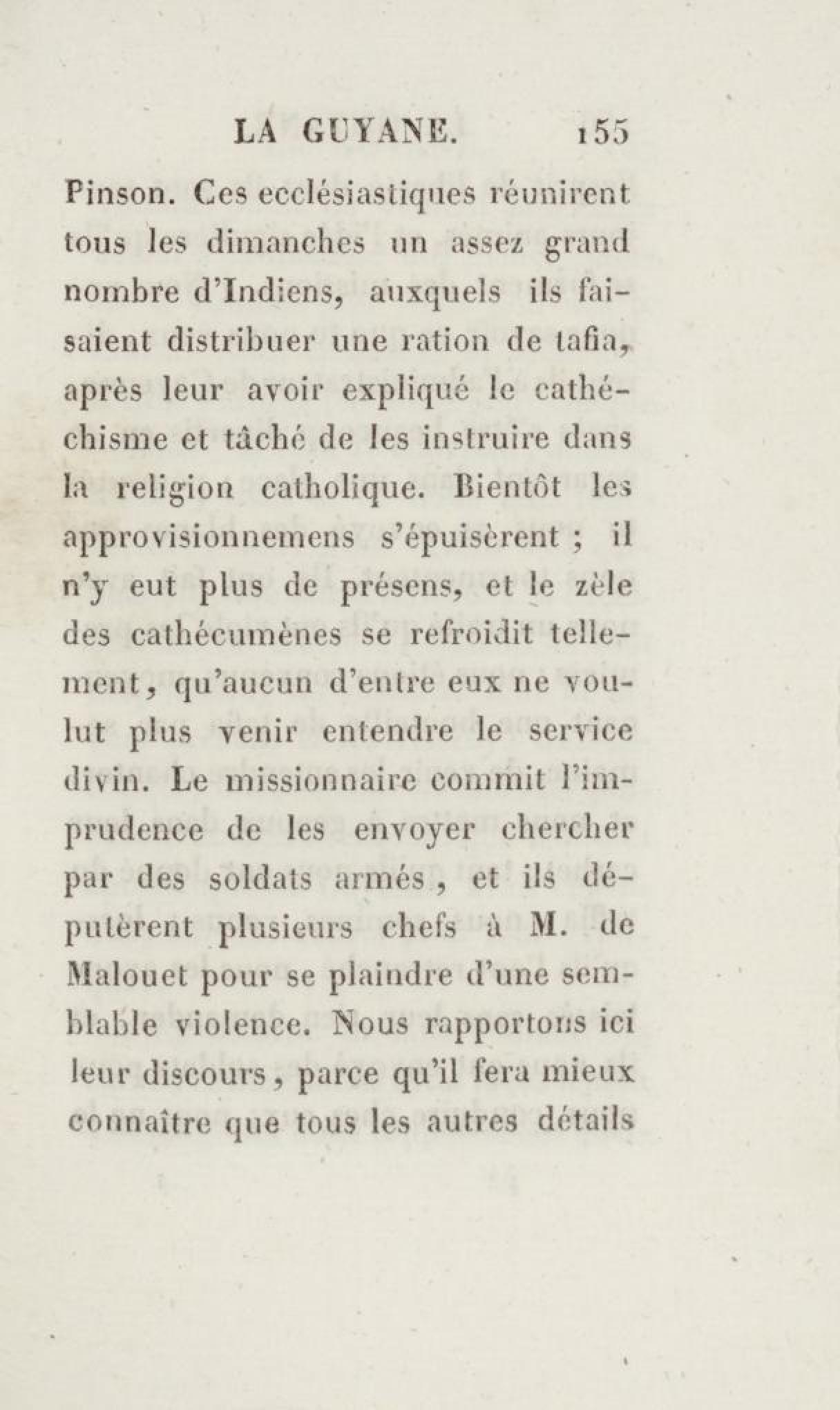 LA GUYANE. 155

Pinson. Ces ecclésiastiques réunirent tous les dimanches un assez grand nombre d'Indiens, auxquels ils faisaient distribuer une ration de tafia, après leur avoir expliqué le cathéchisme et tâché de les instruire dans la religion catholique. Bientôt les approvisionnemens s'épuisèrent ; il n'y eut plus de présens, et le zèle des cathécumènes se refroidit tellement, qu'aucun d'entre eux ne voulut plus venir entendre le service divin. Le missionnaire commit l'imprudence de les envoyer chercher par des soldats armés, et ils députèrent plusieurs chefs à M. de Malouet pour se plaindre d'une semblable violence. Nous rapportons ici leur discours, parce qu'il fera mieux connaître que tous les autres détails